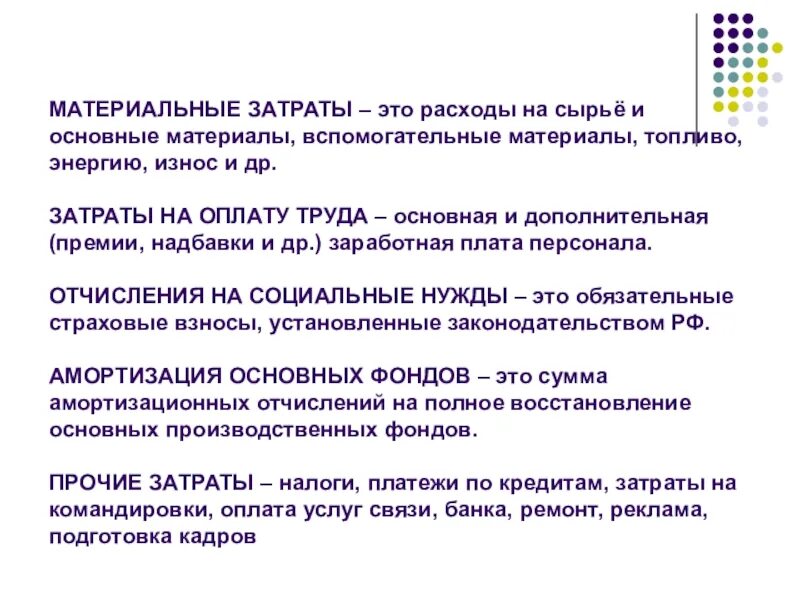 МАТЕРИАЛЬНЫЕ ЗАТРАТЫ – это расходы на сырьё и основные материалы, вспомогательные материалы, топливо, энергию, износ и др.

ЗАТРАТЫ НА ОПЛАТУ ТРУДА – основная и дополнительная (премии, надбавки и др.) заработная плата персонала.

ОТЧИСЛЕНИЯ НА СОЦИАЛЬНЫЕ НУЖДЫ – это обязательные страховые взносы, установленные законодательством РФ.

АМОРТИЗАЦИЯ ОСНОВНЫХ ФОНДОВ – это сумма амортизационных отчислений на полное восстановление основных производственных фондов.

ПРОЧИЕ ЗАТРАТЫ – налоги, платежи по кредитам, затраты на командировки, оплата услуг связи, банка, ремонт, реклама, подготовка кадров